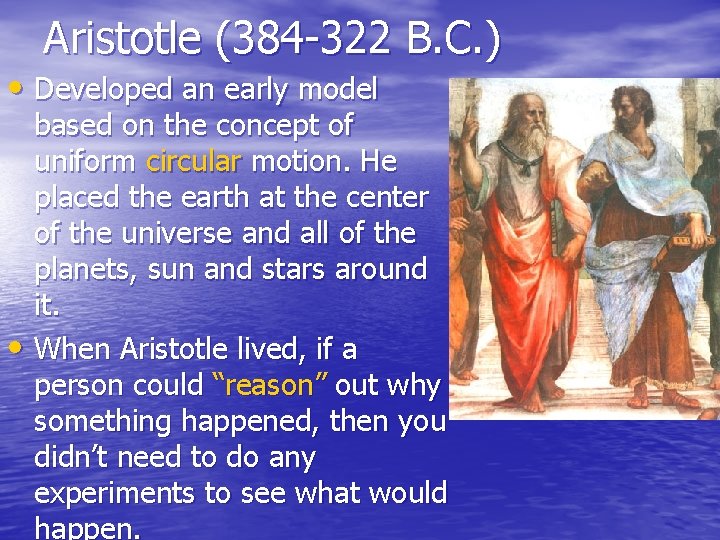 Aristotle (384-322 B.C.)

• Developed an early model based on the concept of uniform circular motion. He placed the earth at the center of the universe and all of the planets, sun and stars around it.

• When Aristotle lived, if a person could “reason” out why something happened, then you didn’t need to do any experiments to see what would happen.